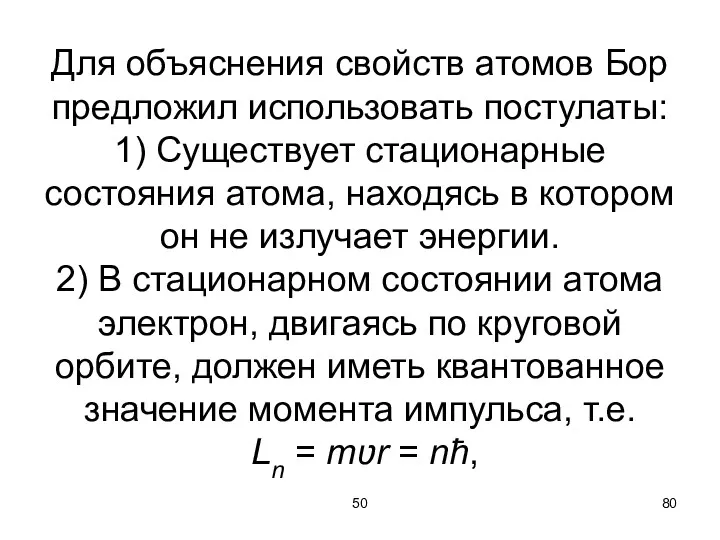 Для объяснения свойств атомов Бор предложил использовать постулаты:
1) Существует стационарные состояния атома, находясь в котором он не излучает энергии.
2) В стационарном состоянии атома электрон, двигаясь по круговой орбите, должен иметь квантованное значение момента импульса, т.е.
$L_n = m\upsilon r = n\hbar$,

50

80